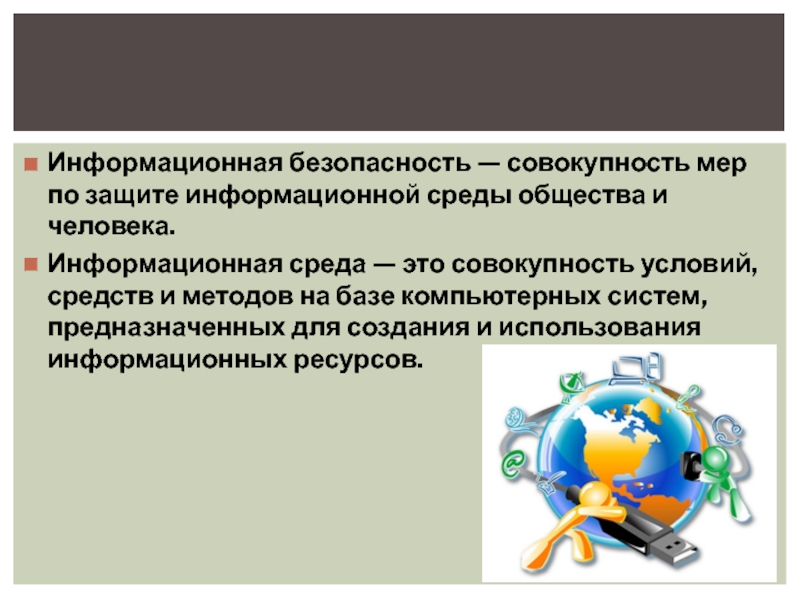 • Информационная безопасность — совокупность мер по защите информационной среды общества и человека.

• Информационная среда — это совокупность условий, средств и методов на базе компьютерных систем, предназначенных для создания и использования информационных ресурсов.